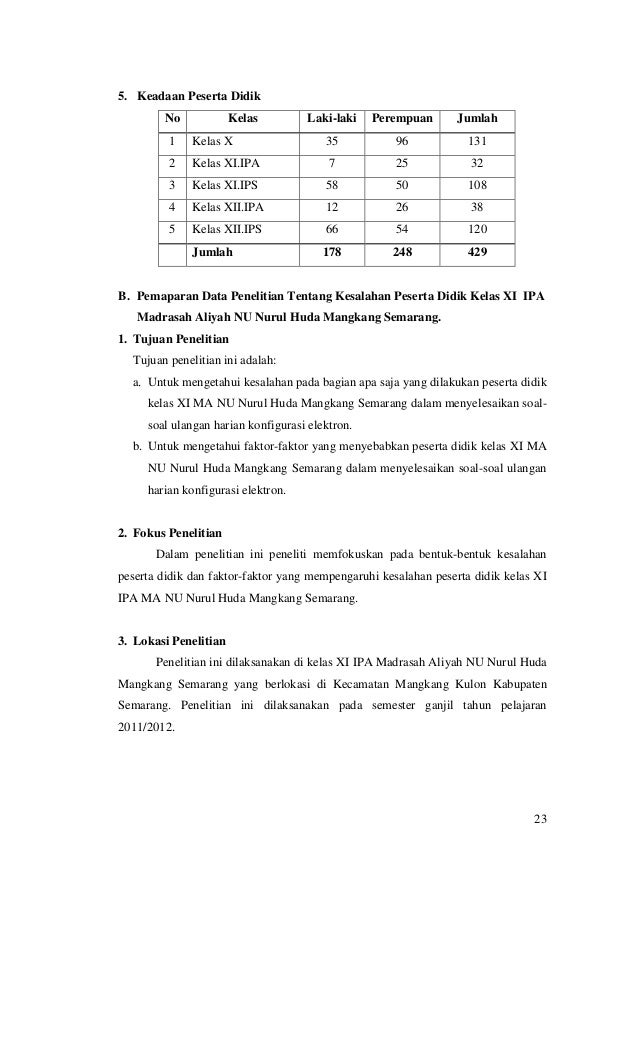 5. Keadaan Peserta Didik

| No | Kelas | Laki-laki | Perempuan | Jumlah |
|---|---|---|---|---|
| 1 | Kelas X | 35 | 96 | 131 |
| 2 | Kelas XI.IPA | 7 | 25 | 32 |
| 3 | Kelas XI.IPS | 58 | 50 | 108 |
| 4 | Kelas XII.IPA | 12 | 26 | 38 |
| 5 | Kelas XII.IPS | 66 | 54 | 120 |
| | Jumlah | 178 | 248 | 429 |

B. Pemaparan Data Penelitian Tentang Kesalahan Peserta Didik Kelas XI IPA Madrasah Aliyah NU Nurul Huda Mangkang Semarang.

1. Tujuan Penelitian

Tujuan penelitian ini adalah:

a. Untuk mengetahui kesalahan pada bagian apa saja yang dilakukan peserta didik kelas XI MA NU Nurul Huda Mangkang Semarang dalam menyelesaikan soal-soal ulangan harian konfigurasi elektron.

b. Untuk mengetahui faktor-faktor yang menyebabkan peserta didik kelas XI MA NU Nurul Huda Mangkang Semarang dalam menyelesaikan soal-soal ulangan harian konfigurasi elektron.

2. Fokus Penelitian

Dalam penelitian ini peneliti memfokuskan pada bentuk-bentuk kesalahan peserta didik dan faktor-faktor yang mempengaruhi kesalahan peserta didik kelas XI IPA MA NU Nurul Huda Mangkang Semarang.

3. Lokasi Penelitian

Penelitian ini dilaksanakan di kelas XI IPA Madrasah Aliyah NU Nurul Huda Mangkang Semarang yang berlokasi di Kecamatan Mangkang Kulon Kabupaten Semarang. Penelitian ini dilaksanakan pada semester ganjil tahun pelajaran 2011/2012.

23